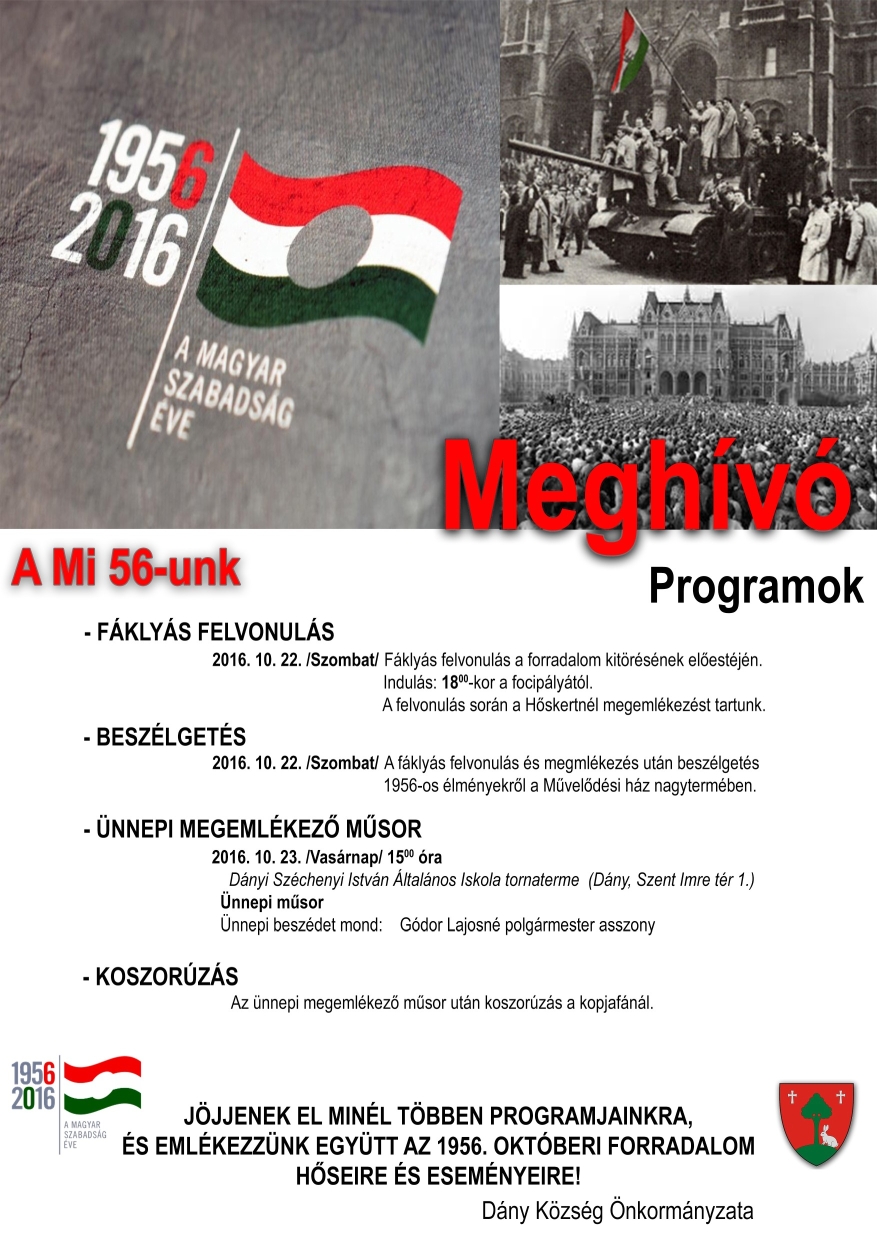 1956
2016
A MAGYAR SZABADSÁG ÉVE

Meghívó

A Mi 56-unk

Programok

- FÁKLYÁS FELVONULÁS
2016. 10. 22. /Szombat/ Fáklyás felvonulás a forradalom kitörésének előestéjén.
Indulás: $18^{00}$-kor a focipályától.
A felvonulás során a Hőskertnél megemlékezést tartunk.

- BESZÉLGETÉS
2016. 10. 22. /Szombat/ A fáklyás felvonulás és megmlékezés után beszélgetés 1956-os élményekről a Művelődési ház nagytermében.

- ÜNNEPI MEGEMLÉKEZŐ MŰSOR
2016. 10. 23. /Vasárnap/ $15^{00}$ óra
Dányi Széchenyi István Általános Iskola tornaterme (Dány, Szent Imre tér 1.)
Ünnepi műsor
Ünnepi beszédet mond: Gódor Lajosné polgármester asszony

- KOSZORÚZÁS
Az ünnepi megemlékező műsor után koszorúzás a kopjafánál.

1956
2016
A MAGYAR SZABADSÁG ÉVE

JÖJJENEK EL MINÉL TÖBBEN PROGRAMJAINKRA, ÉS EMLÉKEZZÜNK EGYÜTT AZ 1956. OKTÓBERI FORRADALOM HŐSEIRE ÉS ESEMÉNYEIRE!

Dány Község Önkormányzata